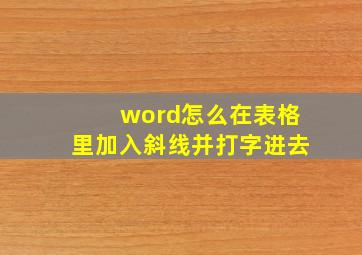 word怎么在表格里加入斜线并打字进去